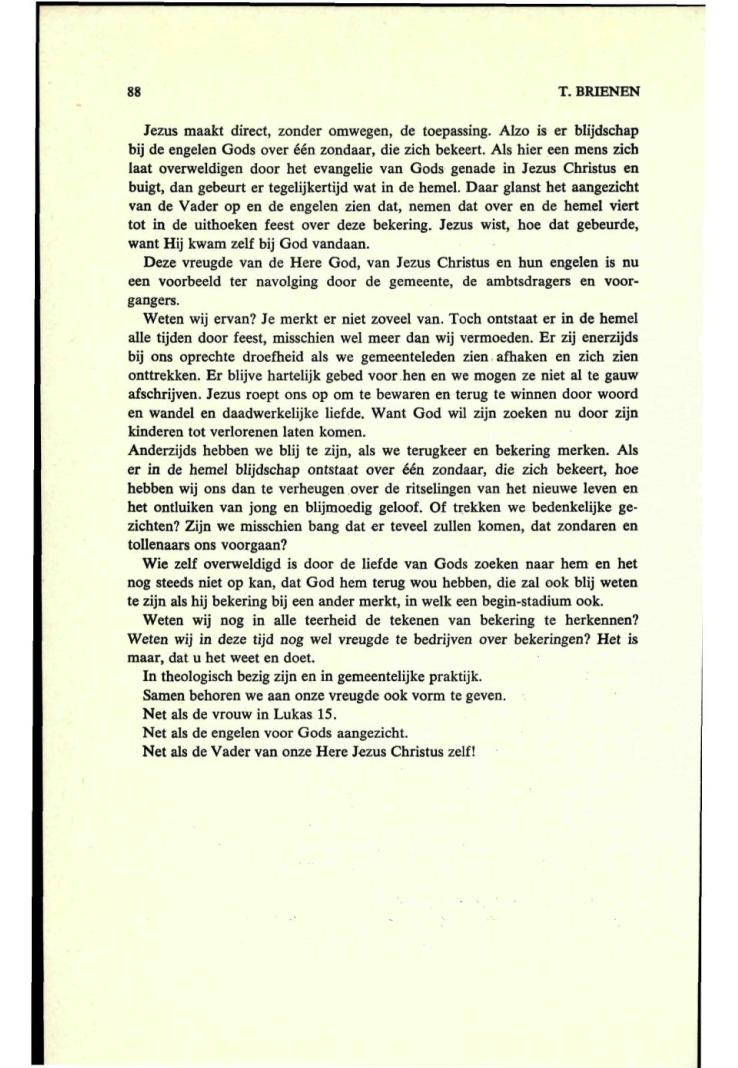 88

T. BRIENEN

Jezus maakt direct, zonder omwegen, de toepassing. Alzo is er blijdschap bij de engelen Gods over één zondaar, die zich bekeert. Als hier een mens zich laat overweldigen door het evangelie van Gods genade in Jezus Christus en buigt, dan gebeurt er tegelijkertijd wat in de hemel. Daar glanst het aangezicht van de Vader op en de engelen zien dat, nemen dat over en de hemel viert tot in de uithoeken feest over deze bekering. Jezus wist, hoe dat gebeurde, want Hij kwam zelf bij God vandaan.

Deze vreugde van de Here God, van Jezus Christus en hun engelen is nu een voorbeeld ter navolging door de gemeente, de ambtsdragers en voorgangers.

Weten wij ervan? Je merkt er niet zoveel van. Toch ontstaat er in de hemel alle tijden door feest, misschien wel meer dan wij vermoeden. Er zij enerzijds bij ons oprechte droefheid als we gemeenteleden zien afhaken en zich zien onttrekken. Er blijve hartelijk gebed voor hen en we mogen ze niet al te gauw afschrijven. Jezus roept ons op om te bewaren en terug te winnen door woord en wandel en daadwerkelijke liefde. Want God wil zijn zoeken nu door zijn kinderen tot verlorenen laten komen.

Anderzijds hebben we blij te zijn, als we terugkeer en bekering merken. Als er in de hemel blijdschap ontstaat over één zondaar, die zich bekeert, hoe hebben wij ons dan te verheugen over de ritselingen van het nieuwe leven en het ontluiken van jong en blijmoedig geloof. Of trekken we bedenkelijke gezichten? Zijn we misschien bang dat er teveel zullen komen, dat zondaren en tollenaars ons voorgaan?

Wie zelf overweldigd is door de liefde van Gods zoeken naar hem en het nog steeds niet op kan, dat God hem terug wou hebben, die zal ook blij weten te zijn als hij bekering bij een ander merkt, in welk een begin-stadium ook.

Weten wij nog in alle teerheid de tekenen van bekering te herkennen? Weten wij in deze tijd nog wel vreugde te bedrijven over bekeringen? Het is maar, dat u het weet en doet.

In theologisch bezig zijn en in gemeentelijke praktijk.

Samen behoren we aan onze vreugde ook vorm te geven.

Net als de vrouw in Lukas 15.

Net als de engelen voor Gods aangezicht.

Net als de Vader van onze Here Jezus Christus zelf!